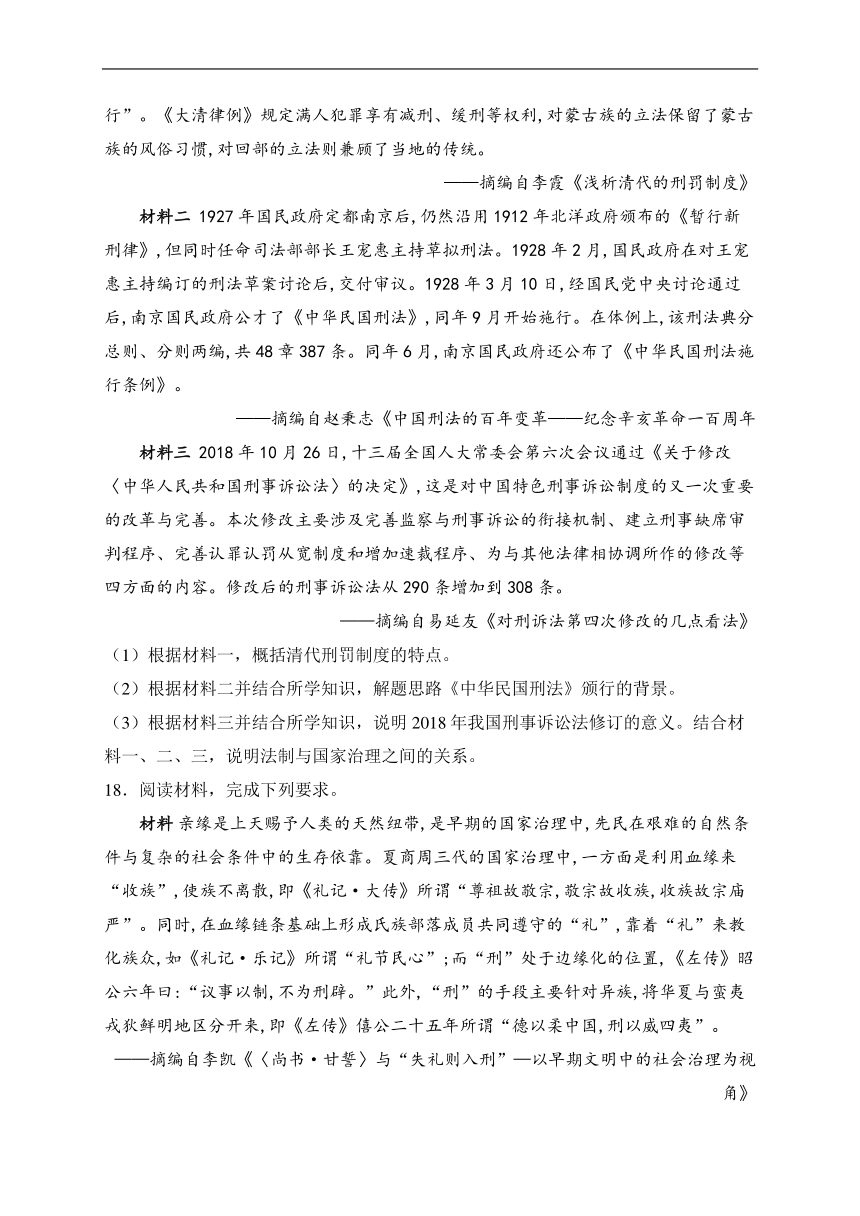 行”。《大清律例》规定满人犯罪享有减刑、缓刑等权利,对蒙古族的立法保留了蒙古族的风俗习惯,对回部的立法则兼顾了当地的传统。

——摘编自李霞《浅析清代的刑罚制度》

材料二 1927 年国民政府定都南京后,仍然沿用 1912 年北洋政府颁布的《暂行新刑律》,但同时任命司法部部长王宠惠主持草拟刑法。1928 年 2 月,国民政府在对王宠惠主持编订的刑法草案讨论后,交付审议。1928 年 3 月 10 日,经国民党中央讨论通过后,南京国民政府公才了《中华民国刑法》,同年 9 月开始施行。在体例上,该刑法典分总则、分则两编,共 48 章 387 条。同年 6 月,南京国民政府还公布了《中华民国刑法施行条例》。

——摘编自赵秉志《中国刑法的百年变革——纪念辛亥革命一百周年

材料三 2018 年 10 月 26 日,十三届全国人大常委会第六次会议通过《关于修改〈中华人民共和国刑事诉讼法〉的决定》,这是对中国特色刑事诉讼制度的又一次重要的改革与完善。本次修改主要涉及完善监察与刑事诉讼的衔接机制、建立刑事缺席审判程序、完善认罪认罚从宽制度和增加速裁程序、为与其他法律相协调所作的修改等四方面的内容。修改后的刑事诉讼法从 290 条增加到 308 条。

——摘编自易延友《对刑诉法第四次修改的几点看法》

(1)根据材料一,概括清代刑罚制度的特点。

(2)根据材料二并结合所学知识,解题思路《中华民国刑法》颁行的背景。

(3)根据材料三并结合所学知识,说明 2018 年我国刑事诉讼法修订的意义。结合材料一、二、三,说明法制与国家治理之间的关系。

18.阅读材料,完成下列要求。

材料 亲缘是上天赐予人类的天然纽带,是早期的国家治理中,先民在艰难的自然条件与复杂的社会条件中的生存依靠。夏商周三代的国家治理中,一方面是利用血缘来“收族”,使族不离散,即《礼记·大传》所谓“尊祖故敬宗,敬宗故收族,收族故宗庙严”。同时,在血缘链条基础上形成氏族部落成员共同遵守的“礼”,靠着“礼”来教化族众,如《礼记·乐记》所谓“礼节民心”;而“刑”处于边缘化的位置,《左传》昭公六年曰:“议事以制,不为刑辟。”此外,“刑”的手段主要针对异族,将华夏与蛮夷戎狄鲜明地区分开来,即《左传》僖公二十五年所谓“德以柔中国,刑以威四夷”。

——摘编自李凯《〈尚书·甘誓〉与“失礼则入刑”—以早期文明中的社会治理为视角》